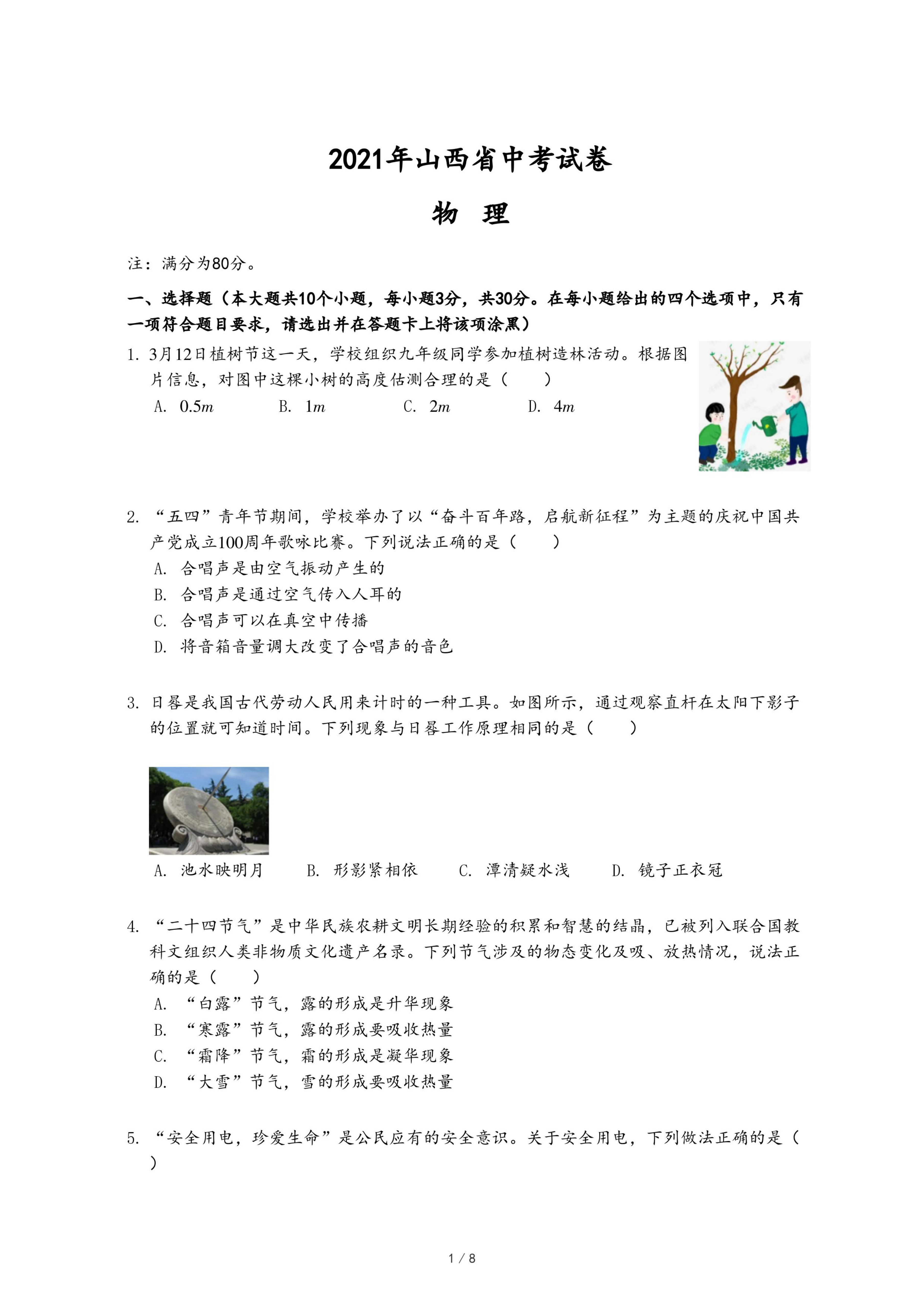 2021年山西省中考试卷

物　理

注：满分为80分。

一、选择题（本大题共10个小题，每小题3分，共30分。在每小题给出的四个选项中，只有一项符合题目要求，请选出并在答题卡上将该项涂黑）

1. 3月12日植树节这一天，学校组织九年级同学参加植树造林活动。根据图片信息，对图中这棵小树的高度估测合理的是（　　）

A. $0.5m$　　B. $1m$　　C. $2m$　　D. $4m$

2. “五四”青年节期间，学校举办了以“奋斗百年路，启航新征程”为主题的庆祝中国共产党成立100周年歌咏比赛。下列说法正确的是（　　）

A. 合唱声是由空气振动产生的

B. 合唱声是通过空气传入人耳的

C. 合唱声可以在真空中传播

D. 将音箱音量调大改变了合唱声的音色

3. 日晷是我国古代劳动人民用来计时的一种工具。如图所示，通过观察直杆在太阳下影子的位置就可知道时间。下列现象与日晷工作原理相同的是（　　）

A. 池水映明月　　B. 形影紧相依　　C. 潭清疑水浅　　D. 镜子正衣冠

4. “二十四节气”是中华民族农耕文明长期经验的积累和智慧的结晶，已被列入联合国教科文组织人类非物质文化遗产名录。下列节气涉及的物态变化及吸、放热情况，说法正确的是（　　）

A. “白露”节气，露的形成是升华现象

B. “寒露”节气，露的形成要吸收热量

C. “霜降”节气，霜的形成是凝华现象

D. “大雪”节气，雪的形成要吸收热量

5. “安全用电，珍爱生命”是公民应有的安全意识。关于安全用电，下列做法正确的是（　　）

1 / 8